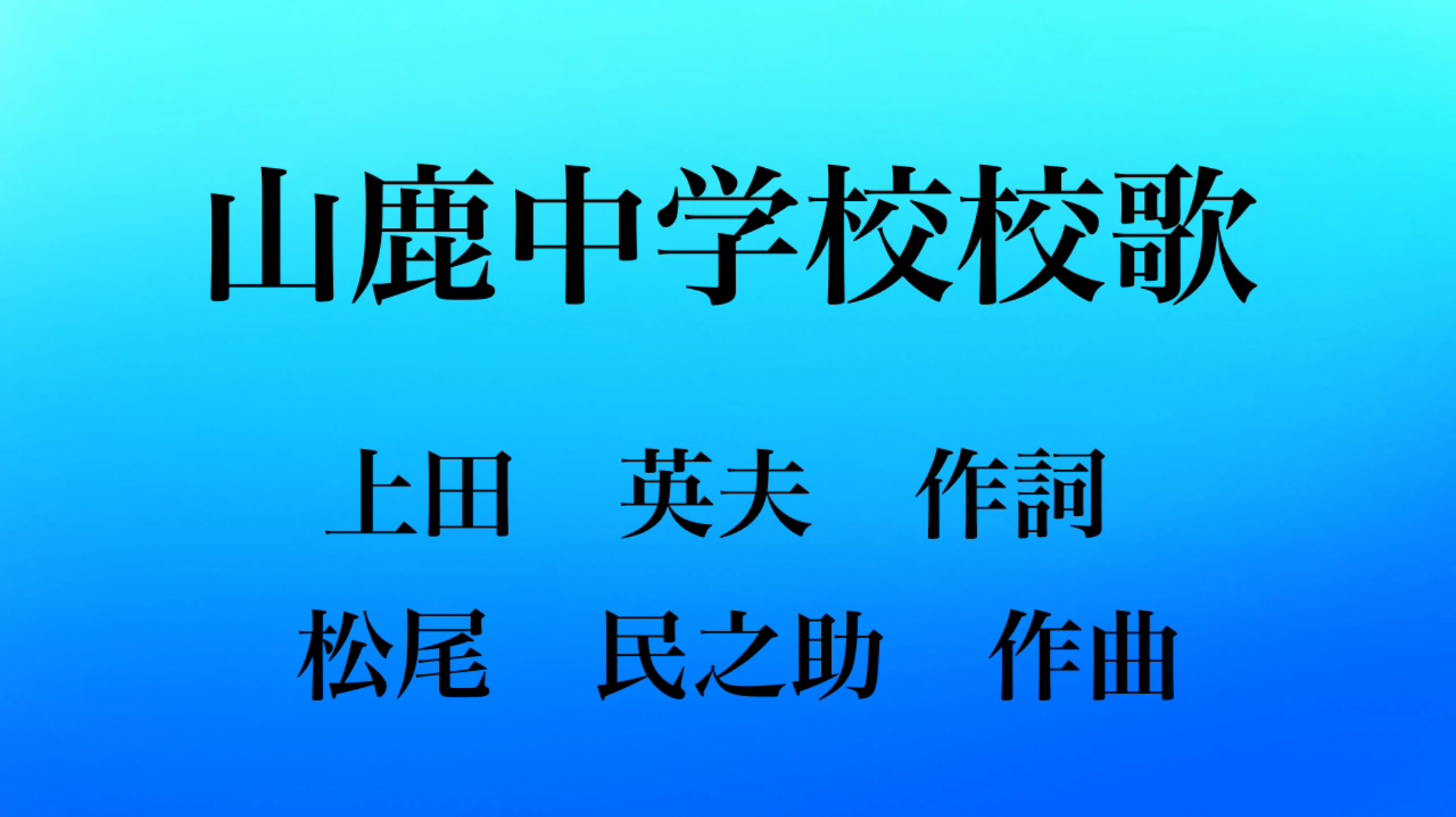 山鹿中学校校歌

上田　英夫　作詞

松尾　民之助　作曲